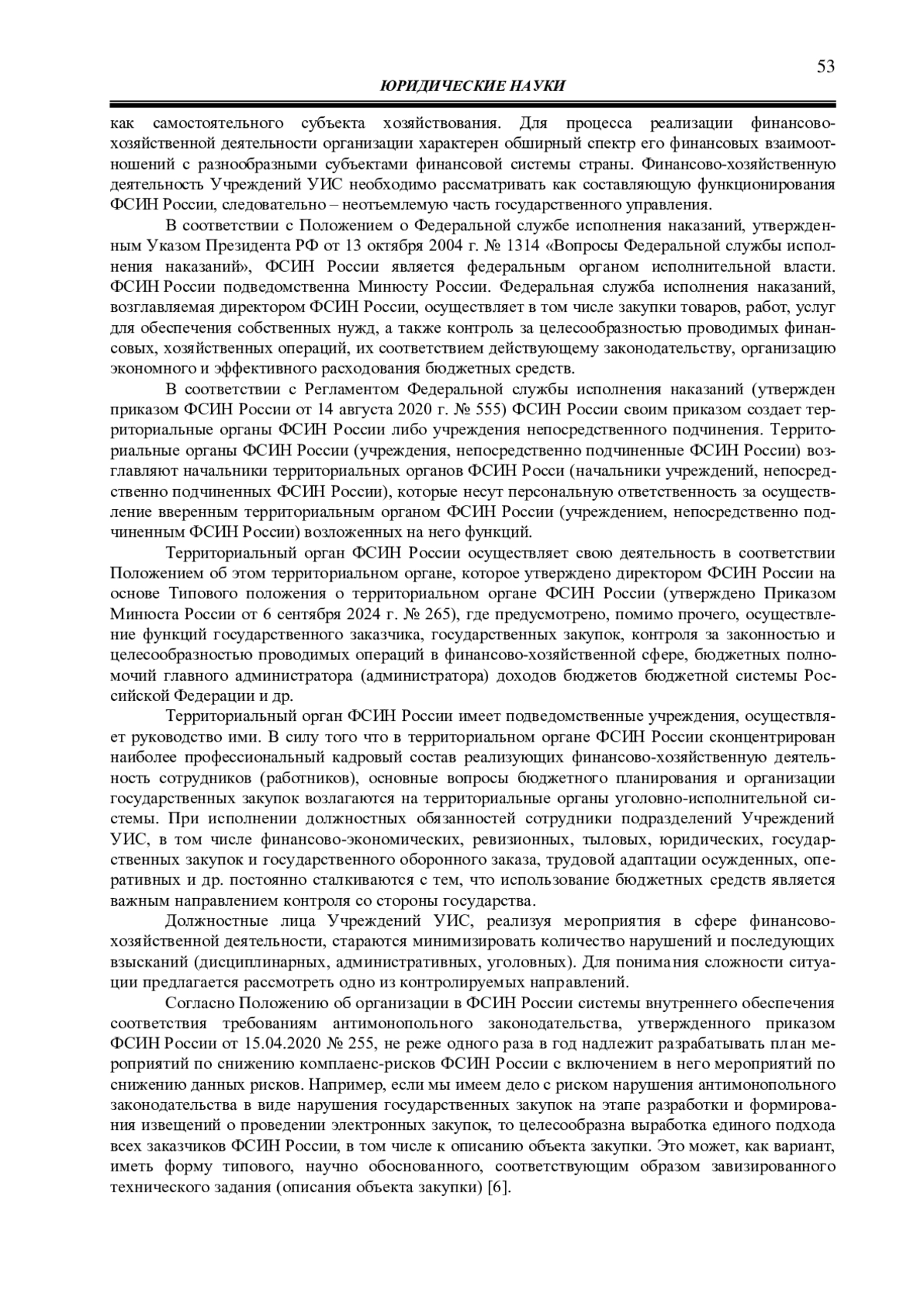 53

ЮРИДИЧЕСКИЕ НАУКИ

как самостоятельного субъекта хозяйствования. Для процесса реализации финансово-хозяйственной деятельности организации характерен обширный спектр его финансовых взаимоотношений с разнообразными субъектами финансовой системы страны. Финансово-хозяйственную деятельность Учреждений УИС необходимо рассматривать как составляющую функционирования ФСИН России, следовательно – неотъемлемую часть государственного управления.

В соответствии с Положением о Федеральной службе исполнения наказаний, утвержденным Указом Президента РФ от 13 октября 2004 г. № 1314 «Вопросы Федеральной службы исполнения наказаний», ФСИН России является федеральным органом исполнительной власти. ФСИН России подведомственна Минюсту России. Федеральная служба исполнения наказаний, возглавляемая директором ФСИН России, осуществляет в том числе закупки товаров, работ, услуг для обеспечения собственных нужд, а также контроль за целесообразностью проводимых финансовых, хозяйственных операций, их соответствием действующему законодательству, организацию экономного и эффективного расходования бюджетных средств.

В соответствии с Регламентом Федеральной службы исполнения наказаний (утвержден приказом ФСИН России от 14 августа 2020 г. № 555) ФСИН России своим приказом создает территориальные органы ФСИН России либо учреждения непосредственного подчинения. Территориальные органы ФСИН России (учреждения, непосредственно подчиненные ФСИН России) возглавляют начальники территориальных органов ФСИН Росси (начальники учреждений, непосредственно подчиненных ФСИН России), которые несут персональную ответственность за осуществление вверенным территориальным органом ФСИН России (учреждением, непосредственно подчиненным ФСИН России) возложенных на него функций.

Территориальный орган ФСИН России осуществляет свою деятельность в соответствии Положением об этом территориальном органе, которое утверждено директором ФСИН России на основе Типового положения о территориальном органе ФСИН России (утверждено Приказом Минюста России от 6 сентября 2024 г. № 265), где предусмотрено, помимо прочего, осуществление функций государственного заказчика, государственных закупок, контроля за законностью и целесообразностью проводимых операций в финансово-хозяйственной сфере, бюджетных полномочий главного администратора (администратора) доходов бюджетов бюджетной системы Российской Федерации и др.

Территориальный орган ФСИН России имеет подведомственные учреждения, осуществляет руководство ими. В силу того что в территориальном органе ФСИН России сконцентрирован наиболее профессиональный кадровый состав реализующих финансово-хозяйственную деятельность сотрудников (работников), основные вопросы бюджетного планирования и организации государственных закупок возлагаются на территориальные органы уголовно-исполнительной системы. При исполнении должностных обязанностей сотрудники подразделений Учреждений УИС, в том числе финансово-экономических, ревизионных, тыловых, юридических, государственных закупок и государственного оборонного заказа, трудовой адаптации осужденных, оперативных и др. постоянно сталкиваются с тем, что использование бюджетных средств является важным направлением контроля со стороны государства.

Должностные лица Учреждений УИС, реализуя мероприятия в сфере финансово-хозяйственной деятельности, стараются минимизировать количество нарушений и последующих взысканий (дисциплинарных, административных, уголовных). Для понимания сложности ситуации предлагается рассмотреть одно из контролируемых направлений.

Согласно Положению об организации в ФСИН России системы внутреннего обеспечения соответствия требованиям антимонопольного законодательства, утвержденного приказом ФСИН России от 15.04.2020 № 255, не реже одного раза в год надлежит разрабатывать план мероприятий по снижению комплаенс-рисков ФСИН России с включением в него мероприятий по снижению данных рисков. Например, если мы имеем дело с риском нарушения антимонопольного законодательства в виде нарушения государственных закупок на этапе разработки и формирования извещений о проведении электронных закупок, то целесообразна выработка единого подхода всех заказчиков ФСИН России, в том числе к описанию объекта закупки. Это может, как вариант, иметь форму типового, научно обоснованного, соответствующим образом завизированного технического задания (описания объекта закупки) [6].